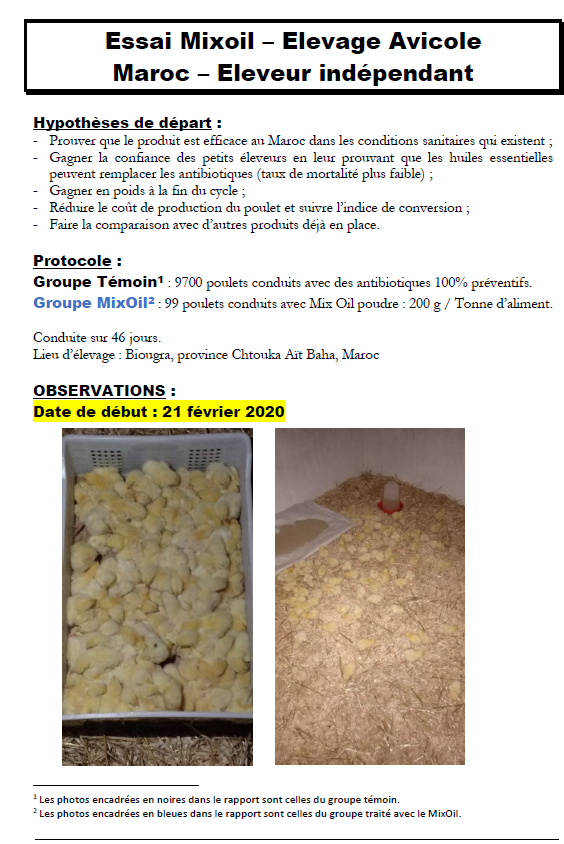 Essai Mixoil – Elevage Avicole
Maroc – Eleveur indépendant

Hypothèses de départ :
- Prouver que le produit est efficace au Maroc dans les conditions sanitaires qui existent ;
- Gagner la confiance des petits éleveurs en leur prouvant que les huiles essentielles peuvent remplacer les antibiotiques (taux de mortalité plus faible) ;
- Gagner en poids à la fin du cycle ;
- Réduire le coût de production du poulet et suivre l'indice de conversion ;
- Faire la comparaison avec d'autres produits déjà en place.

Protocole :
Groupe Témoin¹ : 9700 poulets conduits avec des antibiotiques 100% préventifs.
Groupe MixOil² : 99 poulets conduits avec Mix Oil poudre : 200 g / Tonne d'aliment.

Conduite sur 46 jours.
Lieu d'élevage : Biougra, province Chtouka Aït Baha, Maroc

OBSERVATIONS :
Date de début : 21 février 2020

¹ Les photos encadrées en noires dans le rapport sont celles du groupe témoin.
² Les photos encadrées en bleues dans le rapport sont celles du groupe traité avec le MixOil.